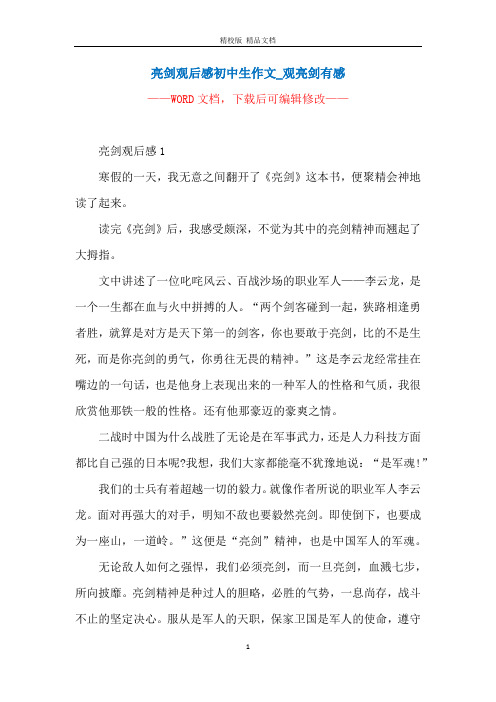 精校版 精品文档

亮剑观后感初中生作文_观亮剑有感

——WORD文档，下载后可编辑修改——

亮剑观后感1

寒假的一天，我无意之间翻开了《亮剑》这本书，便聚精会神地读了起来。

读完《亮剑》后，我感受颇深，不觉为其中的亮剑精神而翘起了大拇指。

文中讲述了一位叱咤风云、百战沙场的职业军人——李云龙，是一个一生都在血与火中拼搏的人。“两个剑客碰到一起，狭路相逢勇者胜，就算是对方是天下第一的剑客，你也要敢于亮剑，比的不是生死，而是你亮剑的勇气，你勇往无畏的精神。”这是李云龙经常挂在嘴边的一句话，也是他身上表现出来的一种军人的性格和气质，我很欣赏他那铁一般的性格。还有他那豪迈的豪爽之情。

二战时中国为什么战胜了无论是在军事武力，还是人力科技方面都比自己强的日本呢?我想，我们大家都能毫不犹豫地说：“是军魂!”

我们的士兵有着超越一切的毅力。就像作者所说的职业军人李云龙。面对再强大的对手，明知不敌也要毅然亮剑。即使倒下，也要成为一座山，一道岭。”这便是“亮剑”精神，也是中国军人的军魂。

无论敌人如何之强悍，我们必须亮剑，而一旦亮剑，血溅七步，所向披靡。亮剑精神是种过人的胆略，必胜的气势，一息尚存，战斗不止的坚定决心。服从是军人的天职，保家卫国是军人的使命，遵守

1